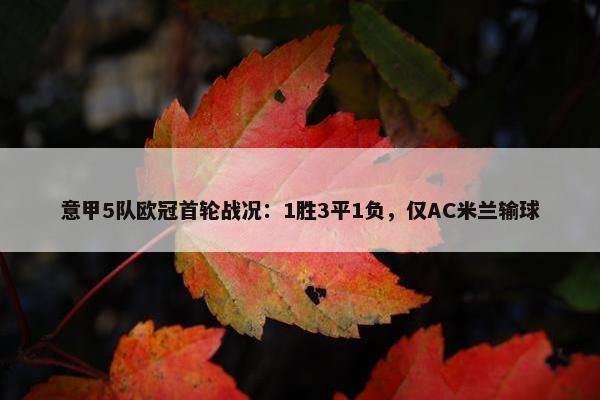 意甲5队欧冠首轮战况：1胜3平1负，仅AC米兰输球